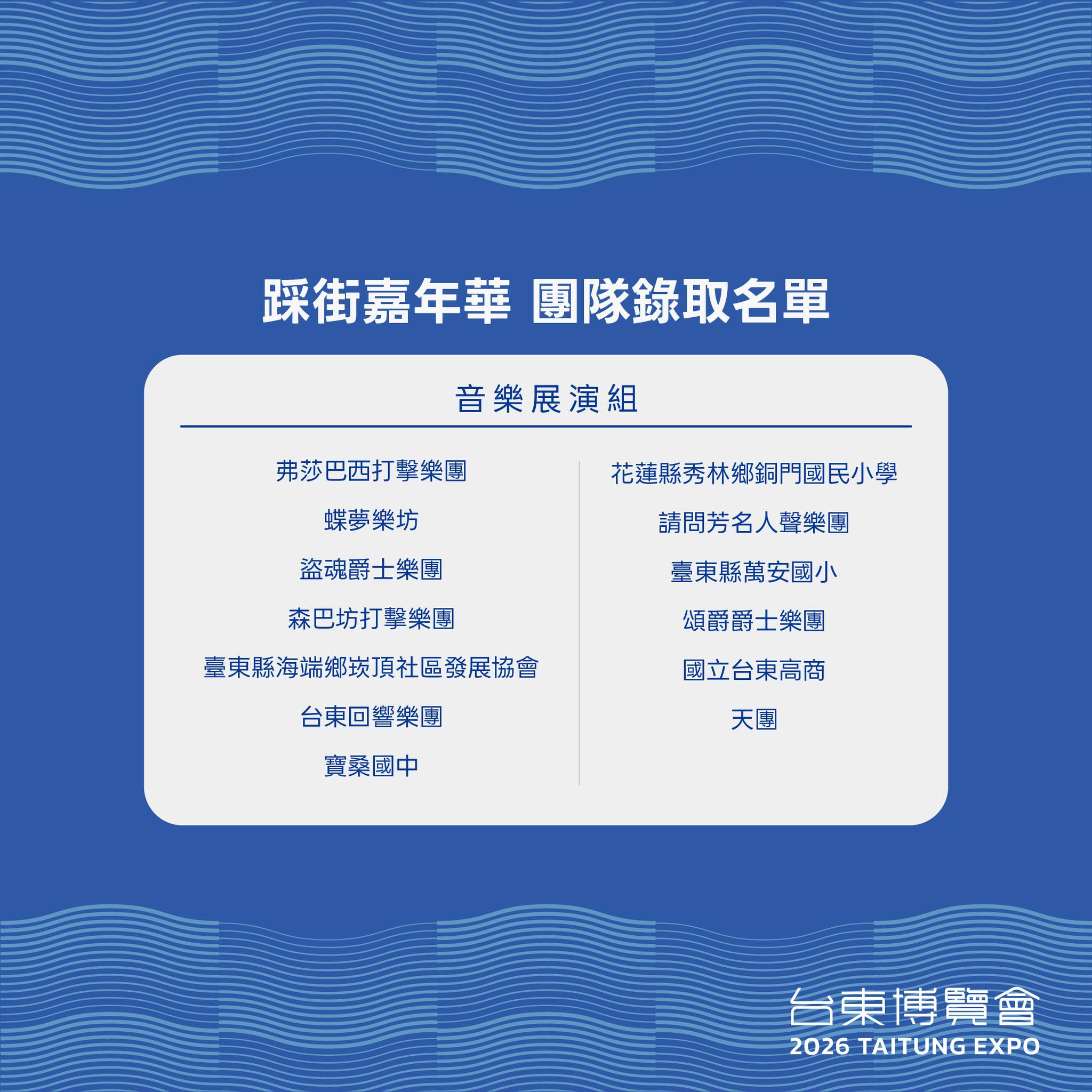 踩街嘉年華 團隊錄取名單

音樂展演組

弗莎巴西打擊樂團

蝶夢樂坊

盜魂爵士樂團

森巴坊打擊樂團

臺東縣海端鄉崁頂社區發展協會

台東回響樂團

寶桑國中

花蓮縣秀林鄉銅門國民小學

請問芳名人聲樂團

臺東縣萬安國小

頌爵爵士樂團

國立台東高商

天團

台東博覽會
2026 TAITUNG EXPO